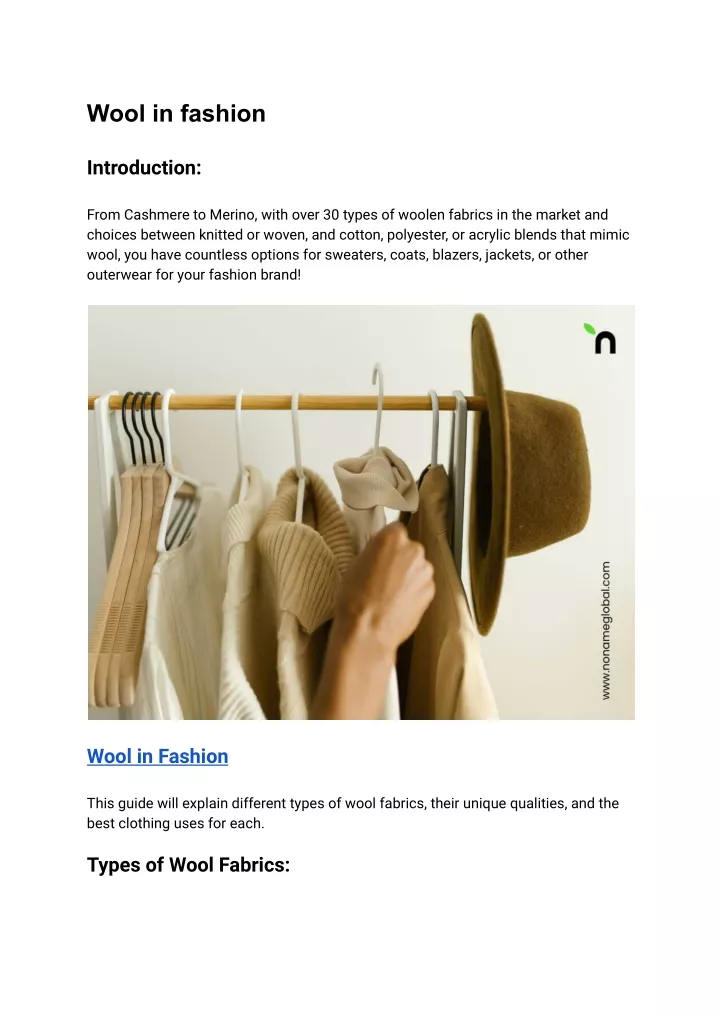 Wool in fashion

Introduction:

From Cashmere to Merino, with over 30 types of woolen fabrics in the market and choices between knitted or woven, and cotton, polyester, or acrylic blends that mimic wool, you have countless options for sweaters, coats, blazers, jackets, or other outerwear for your fashion brand!

n

www.nonameglobal.com

Wool in Fashion

This guide will explain different types of wool fabrics, their unique qualities, and the best clothing uses for each.

Types of Wool Fabrics: